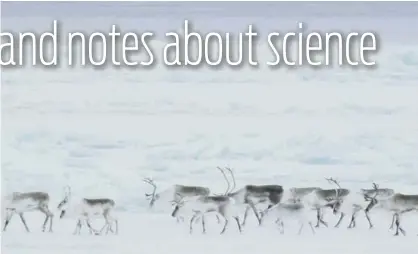 and notes about science